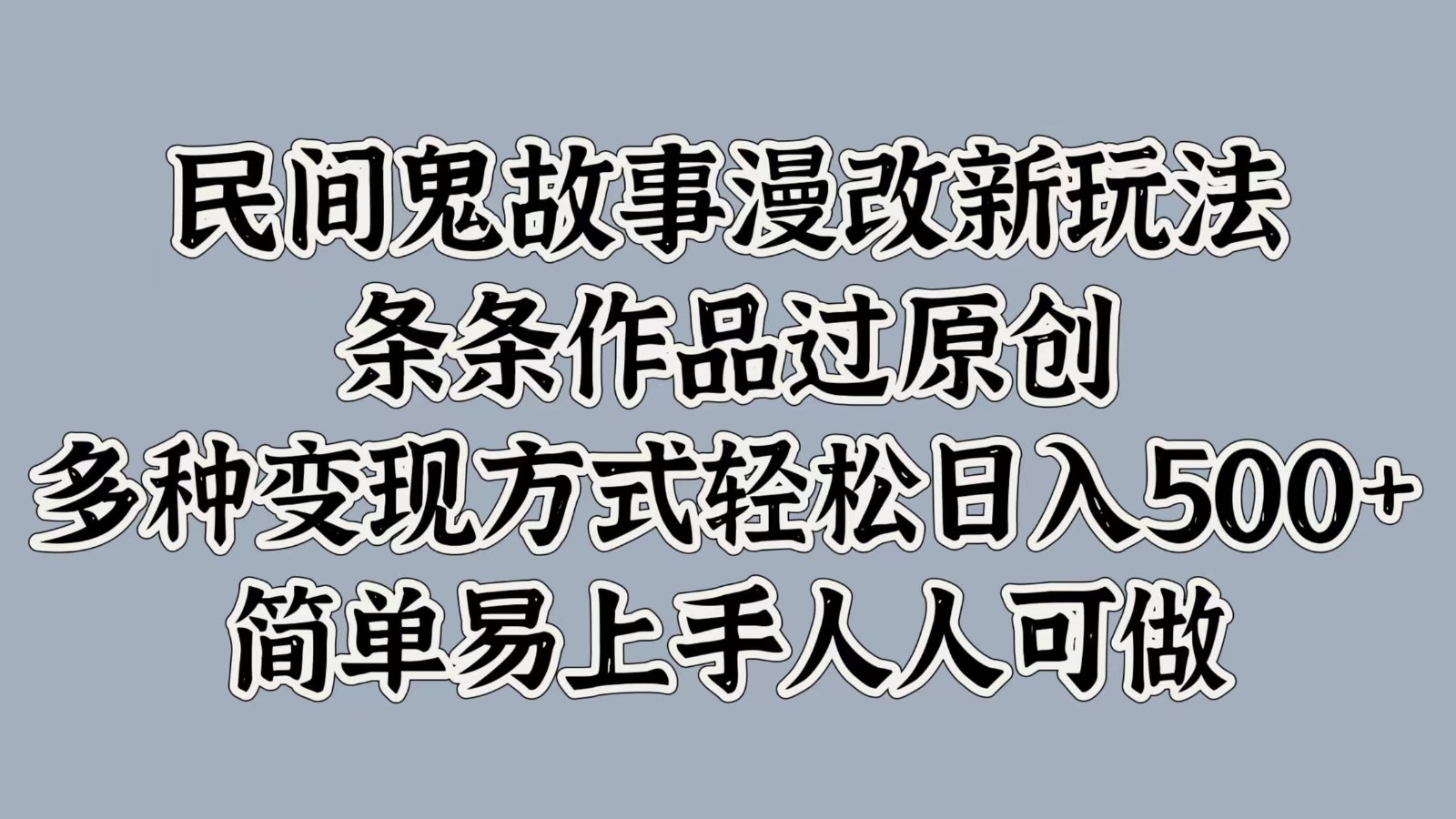 民间鬼故事漫改新玩法
条条作品过原创
多种变现方式轻松日入500+
简单易上手人人可做